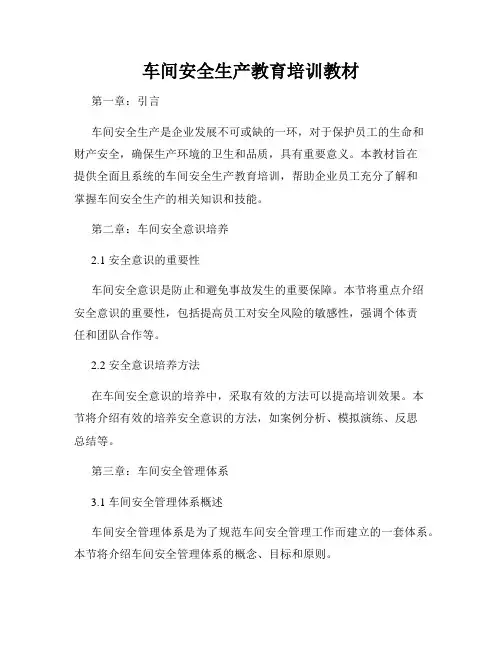 车间安全生产教育培训教材

第一章：引言

车间安全生产是企业发展不可或缺的一环，对于保护员工的生命和财产安全，确保生产环境的卫生和品质，具有重要意义。本教材旨在提供全面且系统的车间安全生产教育培训，帮助企业员工充分了解和掌握车间安全生产的相关知识和技能。

第二章：车间安全意识培养

2.1 安全意识的重要性

车间安全意识是防止和避免事故发生的重要保障。本节将重点介绍安全意识的重要性，包括提高员工对安全风险的敏感性，强调个体责任和团队合作等。

2.2 安全意识培养方法

在车间安全意识的培养中，采取有效的方法可以提高培训效果。本节将介绍有效的培养安全意识的方法，如案例分析、模拟演练、反思总结等。

第三章：车间安全管理体系

3.1 车间安全管理体系概述

车间安全管理体系是为了规范车间安全管理工作而建立的一套体系。本节将介绍车间安全管理体系的概念、目标和原则。